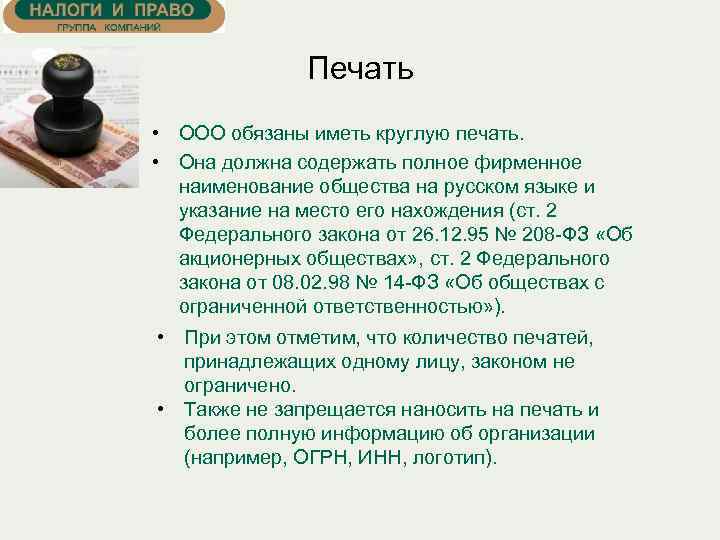 НАЛОГИ И ПРАВО
ГРУППА КОМПАНИЙ

Печать

• ООО обязаны иметь круглую печать.
• Она должна содержать полное фирменное наименование общества на русском языке и указание на место его нахождения (ст. 2 Федерального закона от 26.12.95 № 208-ФЗ «Об акционерных обществах», ст. 2 Федерального закона от 08.02.98 № 14-ФЗ «Об обществах с ограниченной ответственностью»).
• При этом отметим, что количество печатей, принадлежащих одному лицу, законом не ограничено.
• Также не запрещается наносить на печать и более полную информацию об организации (например, ОГРН, ИНН, логотип).